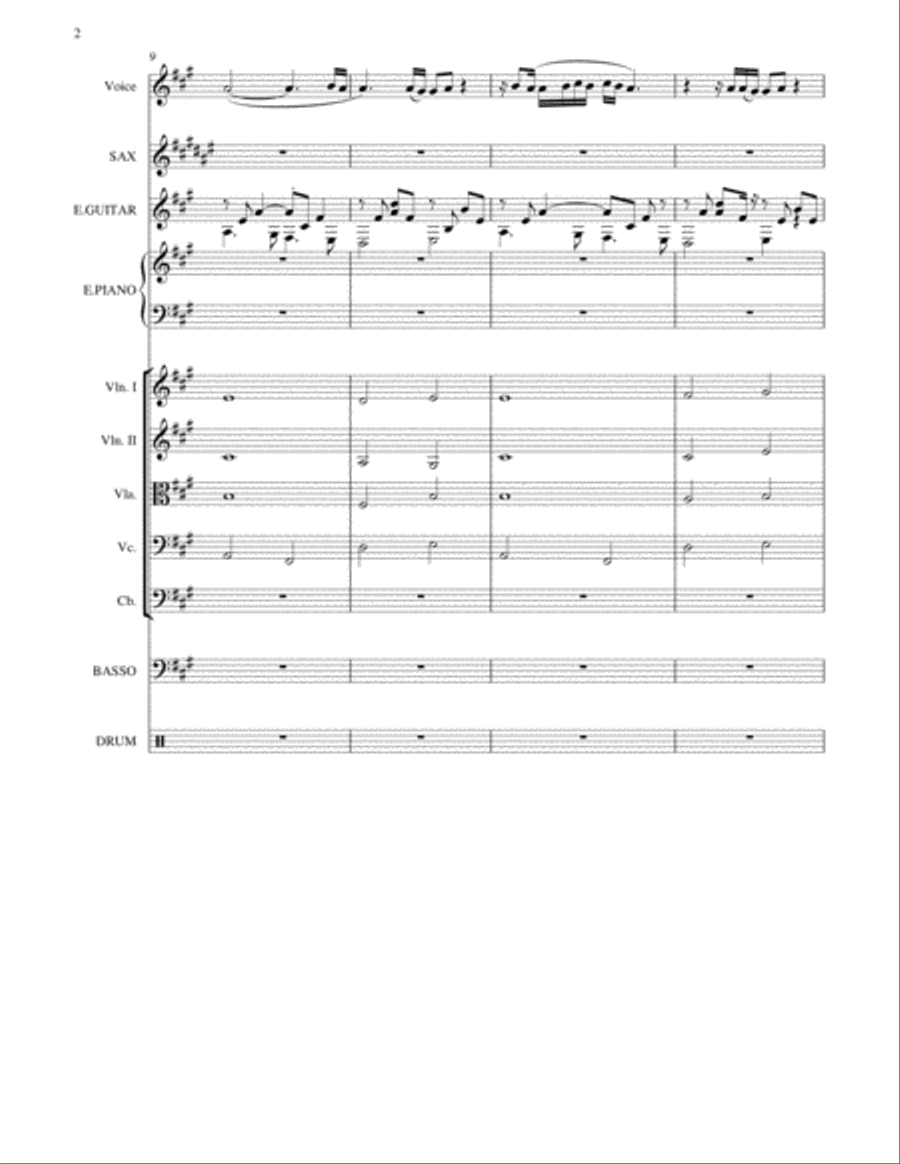 2

9

Voice

SAX

E.GUITAR

E.PIANO

Vln. I

Vln. II

Vla.

Vc.

Cb.

BASSO

DRUM